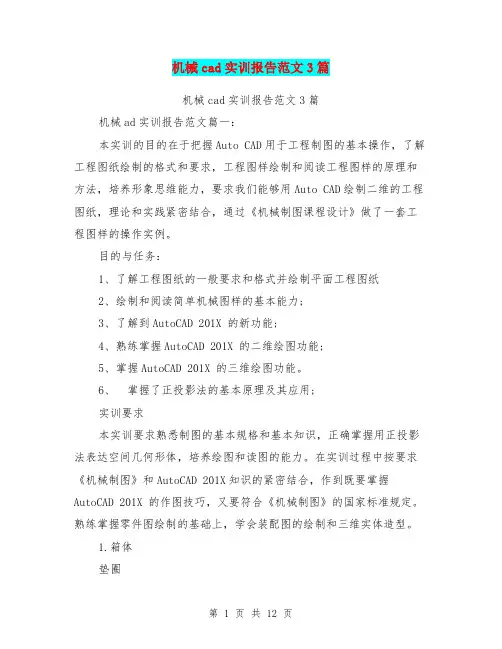 机械cad实训报告范文3篇

机械cad实训报告范文3篇

机械ad实训报告范文篇一：

本实训的目的在于把握Auto CAD用于工程制图的基本操作，了解工程图纸绘制的格式和要求，工程图样绘制和阅读工程图样的原理和方法，培养形象思维能力，要求我们能够用Auto CAD绘制二维的工程图纸，理论和实践紧密结合，通过《机械制图课程设计》做了一套工程图样的操作实例。

目的与任务：

1、了解工程图纸的一般要求和格式并绘制平面工程图纸

2、绘制和阅读简单机械图样的基本能力；

3、了解到AutoCAD 201X 的新功能；

4、熟练掌握AutoCAD 201X 的二维绘图功能；

5、掌握AutoCAD 201X 的三维绘图功能。

6、 掌握了正投影法的基本原理及其应用；

实训要求

本实训要求熟悉制图的基本规格和基本知识，正确掌握用正投影法表达空间几何形体，培养绘图和读图的能力。在实训过程中按要求《机械制图》和AutoCAD 201X知识的紧密结合，作到既要掌握AutoCAD 201X 的作图技巧，又要符合《机械制图》的国家标准规定。熟练掌握零件图绘制的基础上，学会装配图的绘制和三维实体造型。

1.箱体

垫圈

第 1 页 共 12 页